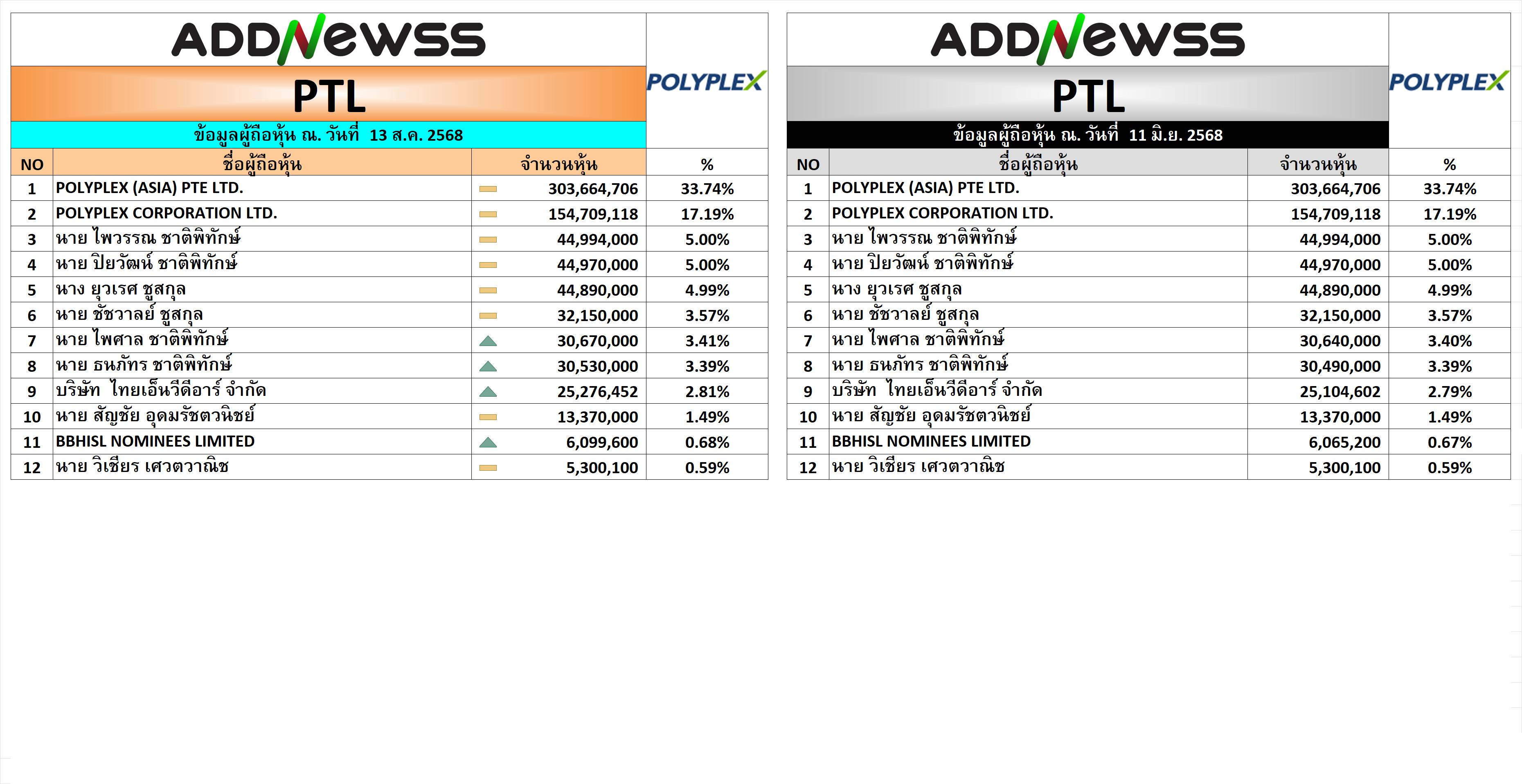 ADDNEWSS

PTL

POLYPLEX

ข้อมูลผู้ถือหุ้น ณ. วันที่ 13 ส.ค. 2568

| NO | ชื่อผู้ถือหุ้น | จำนวนหุ้น | % |
|---|---|---|---|
| 1 | POLYPLEX (ASIA) PTE LTD. | 303,664,706 | 33.74% |
| 2 | POLYPLEX CORPORATION LTD. | 154,709,118 | 17.19% |
| 3 | นาย ไพวรรณ ชาติพิทักษ์ | 44,994,000 | 5.00% |
| 4 | นาย ปิยวัฒน์ ชาติพิทักษ์ | 44,970,000 | 5.00% |
| 5 | นาง ยุวเรศ ชูสกุล | 44,890,000 | 4.99% |
| 6 | นาย ชัชวาลย์ ชูสกุล | 32,150,000 | 3.57% |
| 7 | นาย ไพศาล ชาติพิทักษ์ | 30,670,000 | 3.41% |
| 8 | นาย ธนภัทร ชาติพิทักษ์ | 30,530,000 | 3.39% |
| 9 | บริษัท ไทยเอ็นวีดีอาร์ จำกัด | 25,276,452 | 2.81% |
| 10 | นาย สัญชัย อุดมรัชตวนิชย์ | 13,370,000 | 1.49% |
| 11 | BBHISL NOMINEES LIMITED | 6,099,600 | 0.68% |
| 12 | นาย วิเชียร เศวตวาณิช | 5,300,100 | 0.59% |

ADDNEWSS

PTL

POLYPLEX

ข้อมูลผู้ถือหุ้น ณ. วันที่ 11 มิ.ย. 2568

| NO | ชื่อผู้ถือหุ้น | จำนวนหุ้น | % |
|---|---|---|---|
| 1 | POLYPLEX (ASIA) PTE LTD. | 303,664,706 | 33.74% |
| 2 | POLYPLEX CORPORATION LTD. | 154,709,118 | 17.19% |
| 3 | นาย ไพวรรณ ชาติพิทักษ์ | 44,994,000 | 5.00% |
| 4 | นาย ปิยวัฒน์ ชาติพิทักษ์ | 44,970,000 | 5.00% |
| 5 | นาง ยุวเรศ ชูสกุล | 44,890,000 | 4.99% |
| 6 | นาย ชัชวาลย์ ชูสกุล | 32,150,000 | 3.57% |
| 7 | นาย ไพศาล ชาติพิทักษ์ | 30,640,000 | 3.40% |
| 8 | นาย ธนภัทร ชาติพิทักษ์ | 30,490,000 | 3.39% |
| 9 | บริษัท ไทยเอ็นวีดีอาร์ จำกัด | 25,104,602 | 2.79% |
| 10 | นาย สัญชัย อุดมรัชตวนิชย์ | 13,370,000 | 1.49% |
| 11 | BBHISL NOMINEES LIMITED | 6,065,200 | 0.67% |
| 12 | นาย วิเชียร เศวตวาณิช | 5,300,100 | 0.59% |